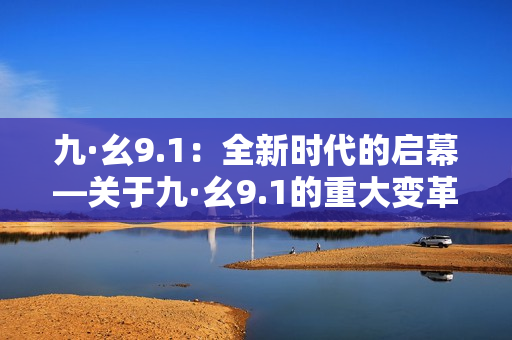 九·幺9.1：全新时代的启幕
—关于九·幺9.1的重大变革